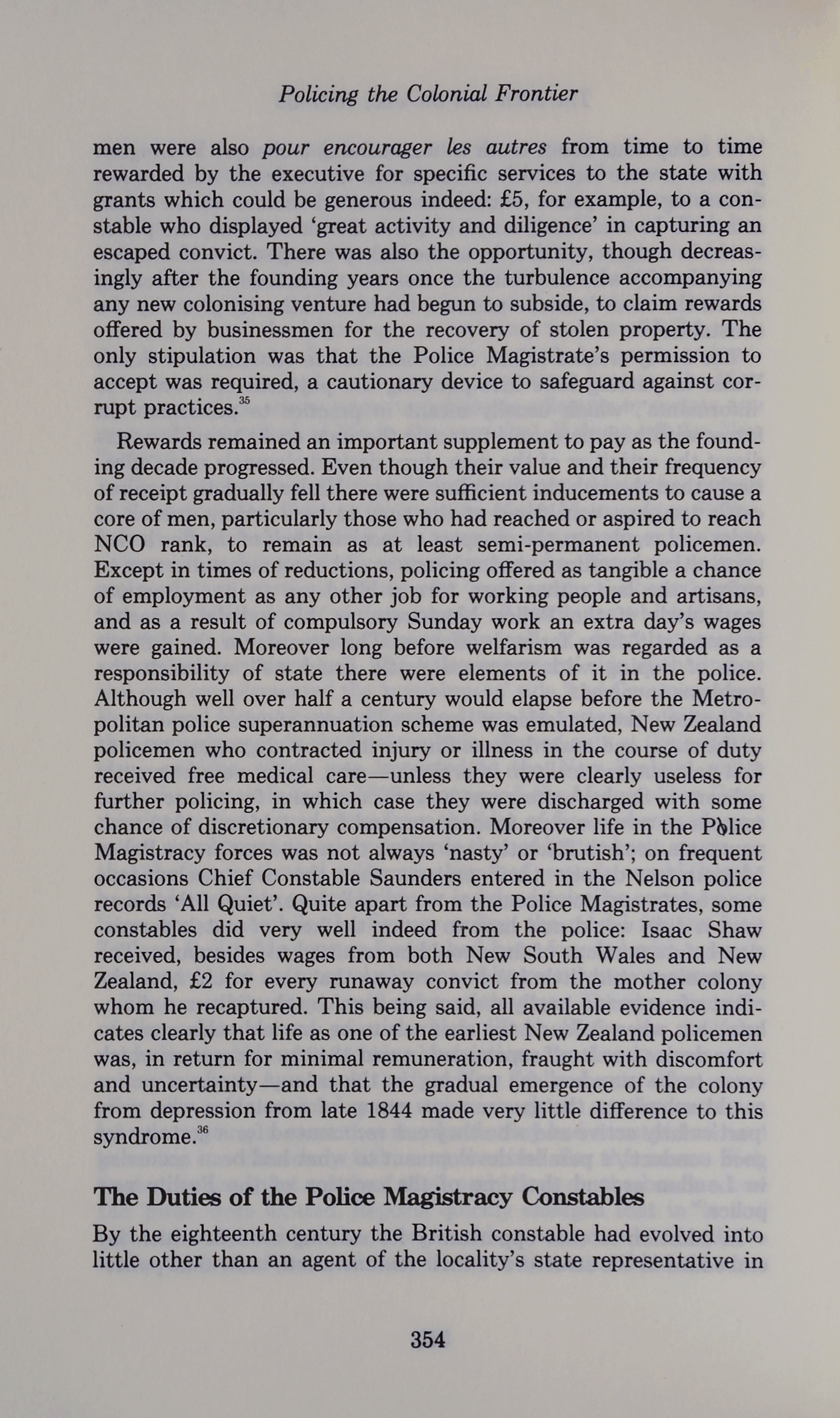 Policing the Colonial Frontier

men were also pour encourager les autres from time to time rewarded by the executive for specific services to the state with grants which could be generous indeed: £5, for example, to a constable who displayed 'great activity and diligence' in capturing an escaped convict. There was also the opportunity, though decreasingly after the founding years once the turbulence accompanying any new colonising venture had begun to subside, to claim rewards offered by businessmen for the recovery of stolen property. The only stipulation was that the Police Magistrate's permission to accept was required, a cautionary device to safeguard against corrupt practices.$^{35}$

Rewards remained an important supplement to pay as the founding decade progressed. Even though their value and their frequency of receipt gradually fell there were sufficient inducements to cause a core of men, particularly those who had reached or aspired to reach NCO rank, to remain as at least semi-permanent policemen. Except in times of reductions, policing offered as tangible a chance of employment as any other job for working people and artisans, and as a result of compulsory Sunday work an extra day's wages were gained. Moreover long before welfarism was regarded as a responsibility of state there were elements of it in the police. Although well over half a century would elapse before the Metropolitan police superannuation scheme was emulated, New Zealand policemen who contracted injury or illness in the course of duty received free medical care—unless they were clearly useless for further policing, in which case they were discharged with some chance of discretionary compensation. Moreover life in the Police Magistracy forces was not always 'nasty' or 'brutish'; on frequent occasions Chief Constable Saunders entered in the Nelson police records 'All Quiet'. Quite apart from the Police Magistrates, some constables did very well indeed from the police: Isaac Shaw received, besides wages from both New South Wales and New Zealand, £2 for every runaway convict from the mother colony whom he recaptured. This being said, all available evidence indicates clearly that life as one of the earliest New Zealand policemen was, in return for minimal remuneration, fraught with discomfort and uncertainty—and that the gradual emergence of the colony from depression from late 1844 made very little difference to this syndrome.$^{36}$

The Duties of the Police Magistracy Constables

By the eighteenth century the British constable had evolved into little other than an agent of the locality's state representative in

354